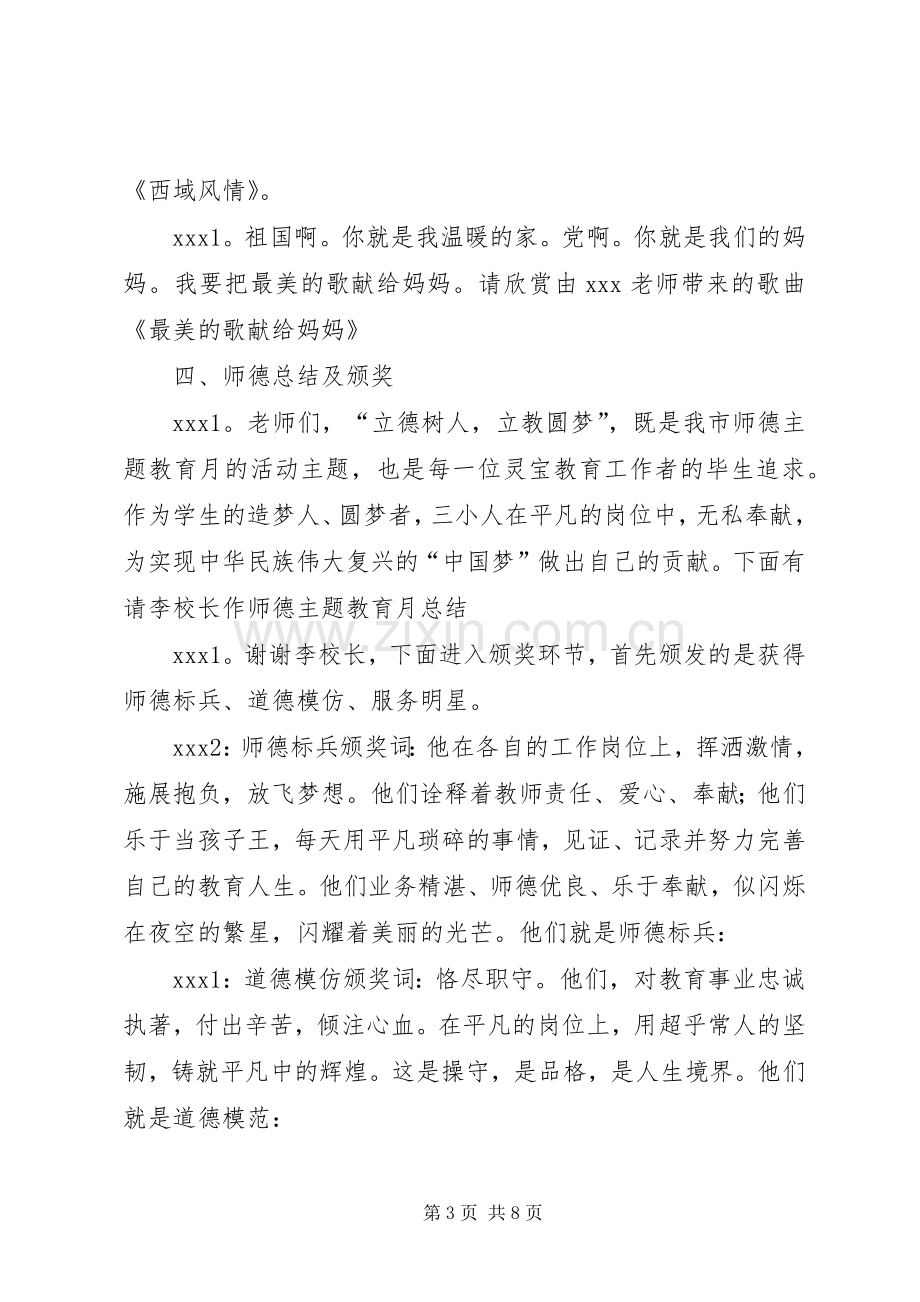 《西域风情》。

xxx1。祖国啊。你就是我温暖的家。党啊。你就是我们的妈妈。我要把最美的歌献给妈妈。请欣赏由xxx老师带来的歌曲《最美的歌献给妈妈》

四、师德总结及颁奖

xxx1。老师们，“立德树人，立教圆梦”，既是我市师德主题教育月的活动主题，也是每一位灵宝教育工作者的毕生追求。作为学生的造梦人、圆梦者，三小人在平凡的岗位中，无私奉献，为实现中华民族伟大复兴的“中国梦”做出自己的贡献。下面有请李校长作师德主题教育月总结

xxx1。谢谢李校长，下面进入颁奖环节，首先颁发的是获得师德标兵、道德模仿、服务明星。

xxx2:师德标兵颁奖词:他在各自的工作岗位上，挥洒激情，施展抱负，放飞梦想。他们诠释着教师责任、爱心、奉献;他们乐于当孩子王，每天用平凡琐碎的事情，见证、记录并努力完善自己的教育人生。他们业务精湛、师德优良、乐于奉献，似闪烁在夜空的繁星，闪耀着美丽的光芒。他们就是师德标兵:

xxx1:道德模仿颁奖词:恪尽职守。他们，对教育事业忠诚执著，付出辛苦，倾注心血。在平凡的岗位上，用超乎常人的坚韧，铸就平凡中的辉煌。这是操守，是品格，是人生境界。他们就是道德模范:

第3页 共8页

www.zixin.com.cn